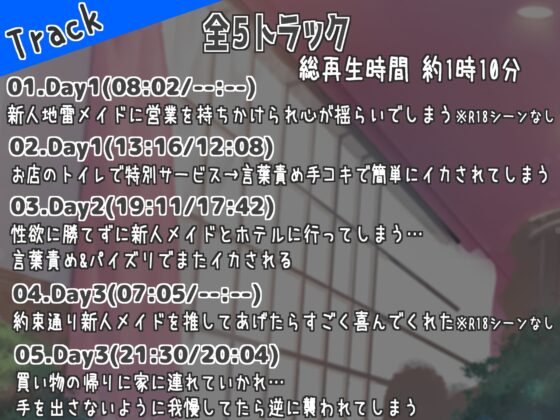 Track

全5トラック

総再生時間 約1時10分

01.Day1(08:02/--:--)
新人地雷メイドに営業を持ちかけられ心が揺らいでしまう※R18シーンなし

02.Day1(13:16/12:08)
お店のトイレで特別サービス→言葉責め手コキで簡単にイカされてしまう

03.Day2(19:11/17:42)
性欲に勝てずに新人メイドとホテルに行ってしまう…
言葉責め&パイズリでまたイカされる

04.Day3(07:05/--:--)
約束通り新人メイドを推してあげたらすごく喜んでくれた※R18シーンなし

05.Day3(21:30/20:04)
買い物の帰りに家に連れていかれ…
手を出さないように我慢してたら逆に襲われてしまう